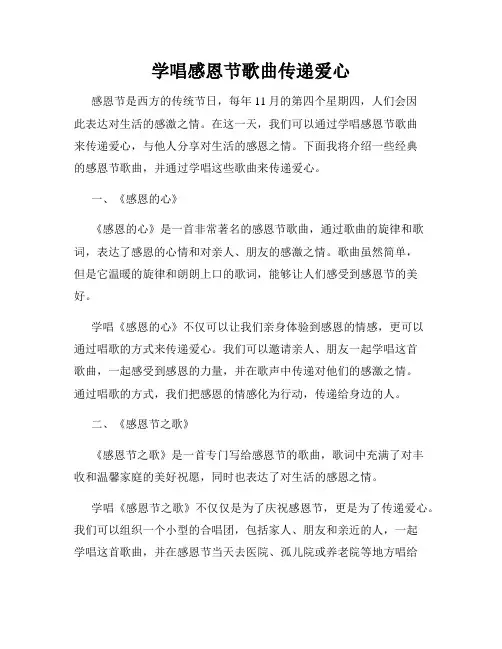 学唱感恩节歌曲传递爱心

感恩节是西方的传统节日，每年 11 月的第四个星期四，人们会因此表达对生活的感激之情。在这一天，我们可以通过学唱感恩节歌曲来传递爱心，与他人分享对生活的感恩之情。下面我将介绍一些经典的感恩节歌曲，并通过学唱这些歌曲来传递爱心。

一、《感恩的心》

《感恩的心》是一首非常著名的感恩节歌曲，通过歌曲的旋律和歌词，表达了感恩的心情和对亲人、朋友的感激之情。歌曲虽然简单，但是它温暖的旋律和朗朗上口的歌词，能够让人们感受到感恩节的美好。

学唱《感恩的心》不仅可以让我们亲身体验到感恩的情感，更可以通过唱歌的方式来传递爱心。我们可以邀请亲人、朋友一起学唱这首歌曲，一起感受到感恩的力量，并在歌声中传递对他们的感激之情。通过唱歌的方式，我们把感恩的情感化为行动，传递给身边的人。

二、《感恩节之歌》

《感恩节之歌》是一首专门写给感恩节的歌曲，歌词中充满了对丰收和温馨家庭的美好祝愿，同时也表达了对生活的感恩之情。

学唱《感恩节之歌》不仅仅是为了庆祝感恩节，更是为了传递爱心。我们可以组织一个小型的合唱团，包括家人、朋友和亲近的人，一起学唱这首歌曲，并在感恩节当天去医院、孤儿院或养老院等地方唱给